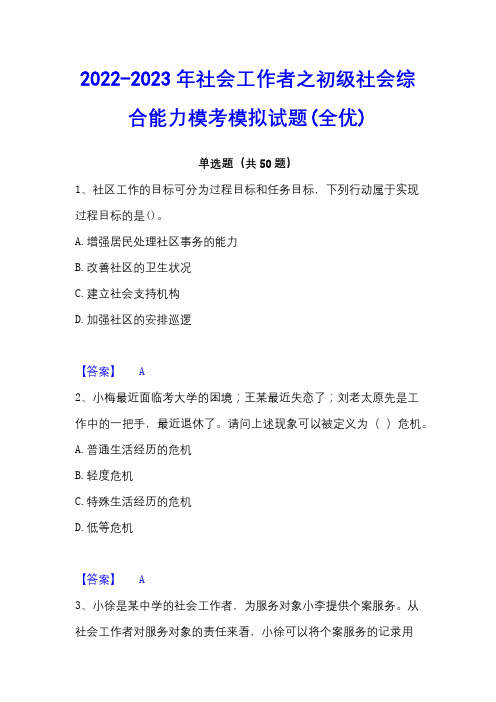 2022-2023年社会工作者之初级社会综合能力模考模拟试题(全优)

单选题（共50题）

1、社区工作的目标可分为过程目标和任务目标，下列行动属于实现过程目标的是()。

A.增强居民处理社区事务的能力

B.改善社区的卫生状况

C.建立社会支持机构

D.加强社区的安排巡逻

【答案】 A

2、小梅最近面临考大学的困境；王某最近失恋了；刘老太原先是工作中的一把手，最近退休了。请问上述现象可以被定义为（ ）危机。

A.普通生活经历的危机

B.轻度危机

C.特殊生活经历的危机

D.低等危机

【答案】 A

3、小徐是某中学的社会工作者，为服务对象小李提供个案服务。从社会工作者对服务对象的责任来看，小徐可以将个案服务的记录用